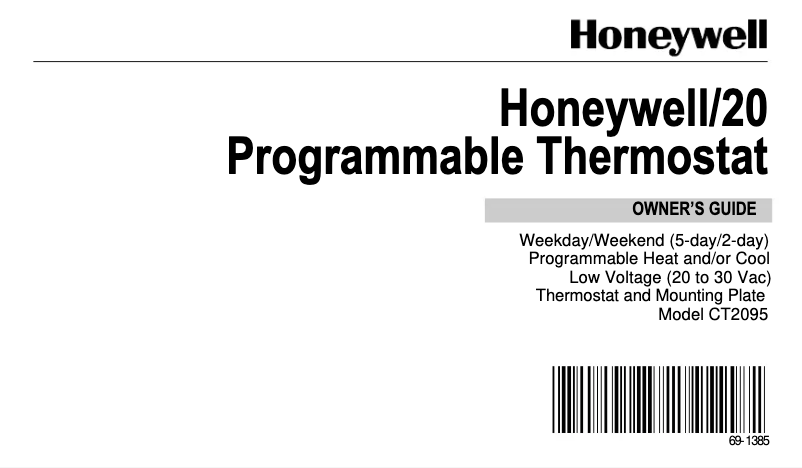 Honeywell

Honeywell/20
Programmable Thermostat

OWNER'S GUIDE

Weekday/Weekend (5-day/2-day)
Programmable Heat and/or Cool
Low Voltage (20 to 30 Vac)
Thermostat and Mounting Plate
Model CT2095

69-1385